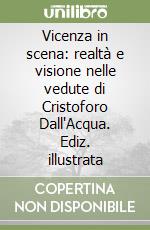 unilibro

Vicenza in scena: realtà e visione nelle vedute di Cristoforo Dall'Acqua. Ediz. illustrata

COPERTINA NON DISPONIBILE